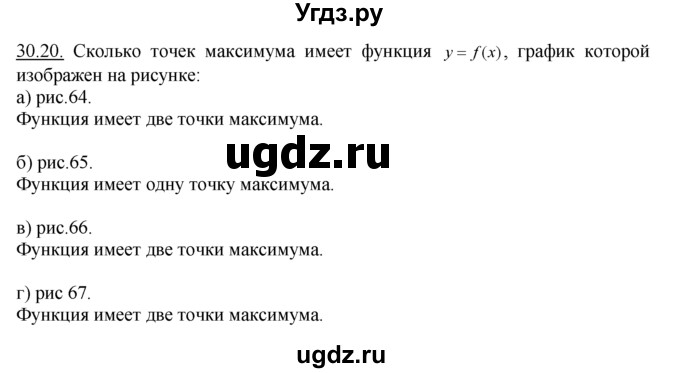 Угдз.ру

30.20. Сколько точек максимума имеет функция $y = f(x)$, график которой изображен на рисунке:
а) рис.64.
Функция имеет две точки максимума.

ugdz.ru

б) рис.65.
Функция имеет одну точку максимума.

в) рис.66.
Функция имеет две точки максимума.

г) рис 67.
Функция имеет две точки максимума.

ugdz.ru